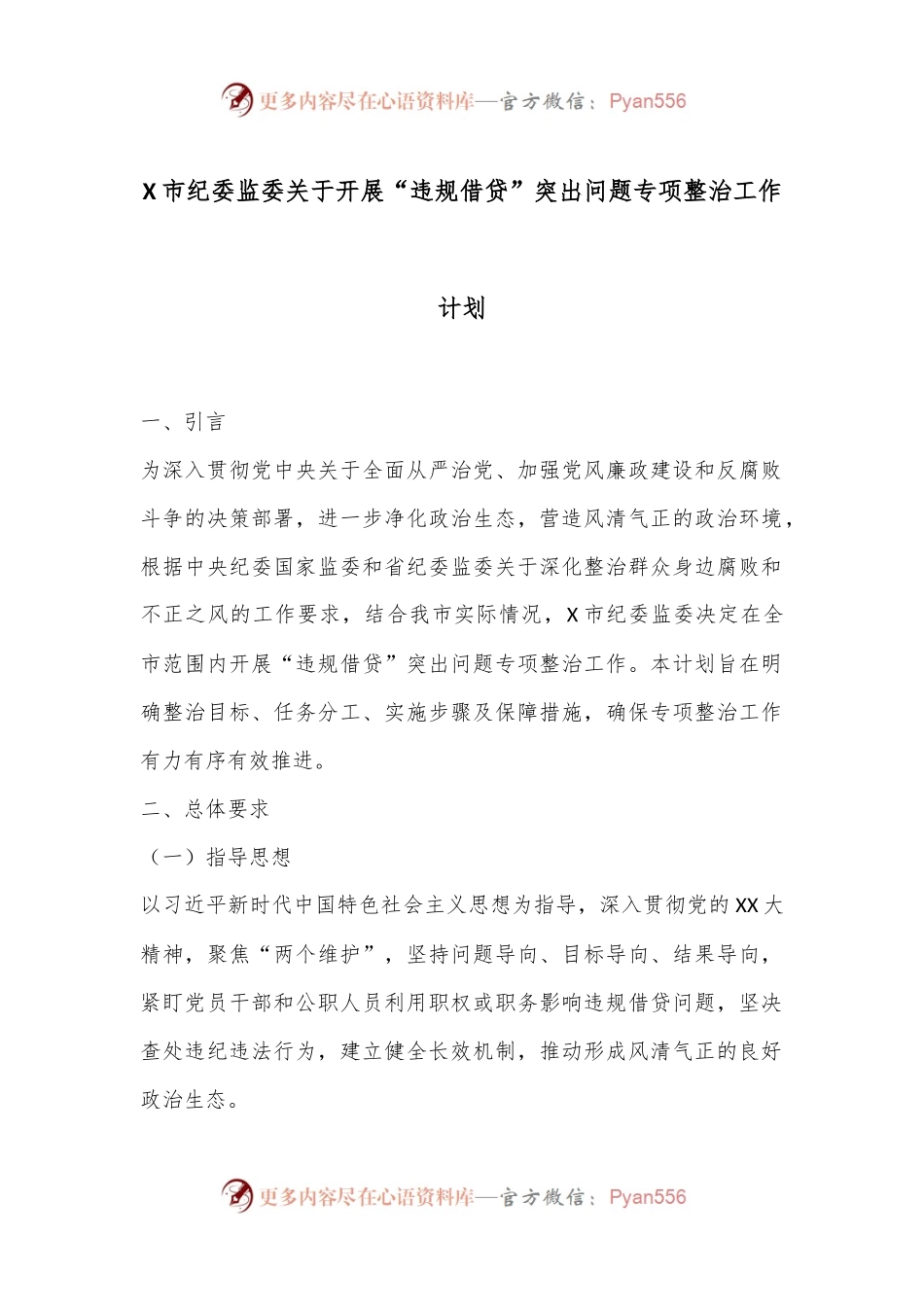 更多内容尽在心语资料库—官方微信：Pyan556

X市纪委监委关于开展“违规借贷”突出问题专项整治工作计划

一、引言

为深入贯彻党中央关于全面从严治党、加强党风廉政建设和反腐败斗争的决策部署，进一步净化政治生态，营造风清气正的政治环境，根据中央纪委国家监委和省纪委监委关于深化整治群众身边腐败和不正之风的工作要求，结合我市实际情况，X市纪委监委决定在全市范围内开展“违规借贷”突出问题专项整治工作。本计划旨在明确整治目标、任务分工、实施步骤及保障措施，确保专项整治工作有力有序有效推进。

二、总体要求

（一）指导思想

以习近平新时代中国特色社会主义思想为指导，深入贯彻党的XX大精神，聚焦“两个维护”，坚持问题导向、目标导向、结果导向，紧盯党员干部和公职人员利用职权或职务影响违规借贷问题，坚决查处违纪违法行为，建立健全长效机制，推动形成风清气正的良好政治生态。

更多内容尽在心语资料库—官方微信：Pyan556